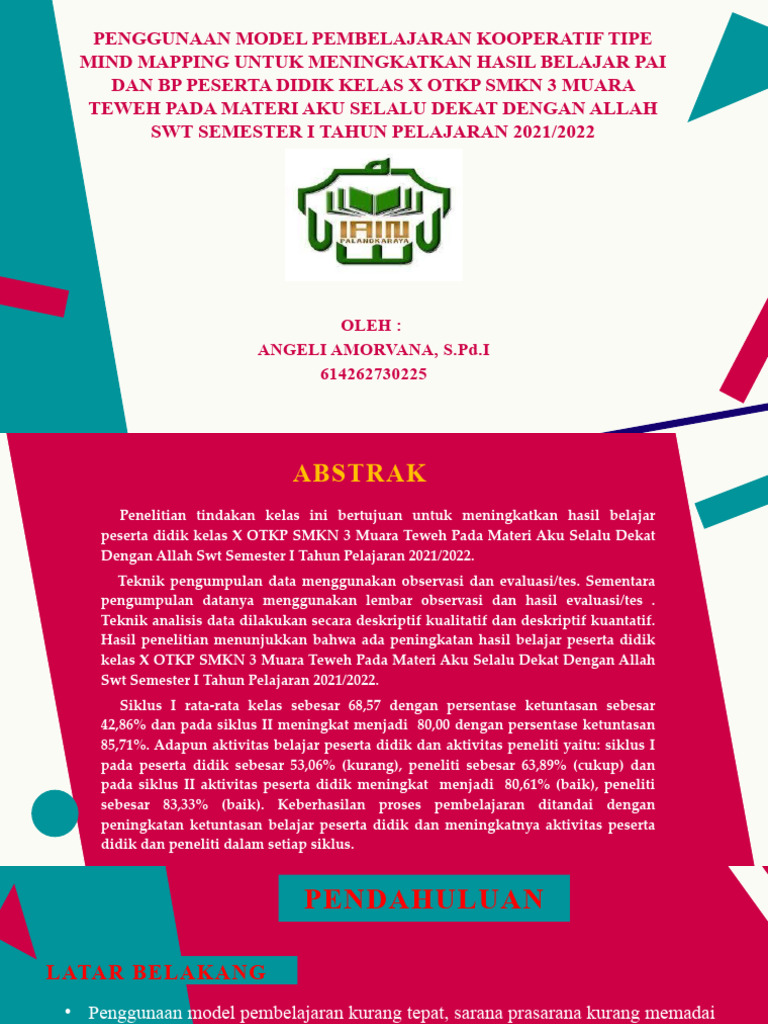 PENGGUNAAN MODEL PEMBELAJARAN KOOPERATIF TIPE MIND MAPPING UNTUK MENINGKATKAN HASIL BELAJAR PAI DAN BP PESERTA DIDIK KELAS X OTKP SMKN 3 MUARA TEWEH PADA MATERI AKU SELALU DEKAT DENGAN ALLAH SWT SEMESTER I TAHUN PELAJARAN 2021/2022

IAIN PALANGKARAYA

OLEH :
ANGELI AMORVANA, S.Pd.I
614262730225

ABSTRAK

Penelitian tindakan kelas ini bertujuan untuk meningkatkan hasil belajar peserta didik kelas X OTKP SMKN 3 Muara Teweh Pada Materi Aku Selalu Dekat Dengan Allah Swt Semester I Tahun Pelajaran 2021/2022.

Teknik pengumpulan data menggunakan observasi dan evaluasi/tes. Sementara pengumpulan datanya menggunakan lembar observasi dan hasil evaluasi/tes . Teknik analisis data dilakukan secara deskriptif kualitatif dan deskriptif kuantatif. Hasil penelitian menunjukkan bahwa ada peningkatan hasil belajar peserta didik kelas X OTKP SMKN 3 Muara Teweh Pada Materi Aku Selalu Dekat Dengan Allah Swt Semester I Tahun Pelajaran 2021/2022.

Siklus I rata-rata kelas sebesar 68,57 dengan persentase ketuntasan sebesar 42,86% dan pada siklus II meningkat menjadi 80,00 dengan persentase ketuntasan 85,71%. Adapun aktivitas belajar peserta didik dan aktivitas peneliti yaitu: siklus I pada peserta didik sebesar 53,06% (kurang), peneliti sebesar 63,89% (cukup) dan pada siklus II aktivitas peserta didik meningkat menjadi 80,61% (baik), peneliti sebesar 83,33% (baik). Keberhasilan proses pembelajaran ditandai dengan peningkatan ketuntasan belajar peserta didik dan meningkatnya aktivitas peserta didik dan peneliti dalam setiap siklus.

PENDAHULUAN

LATAR BELAKANG

• Penggunaan model pembelajaran kurang tepat, sarana prasarana kurang memadai